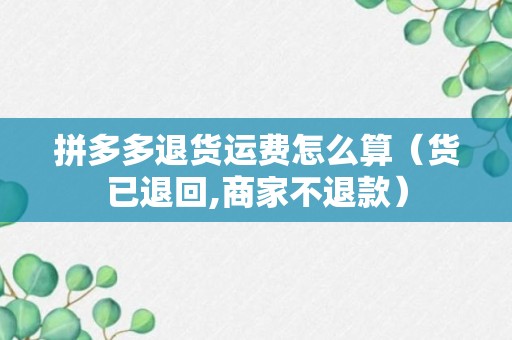 拼多多退货运费怎么算（货已退回,商家不退款）